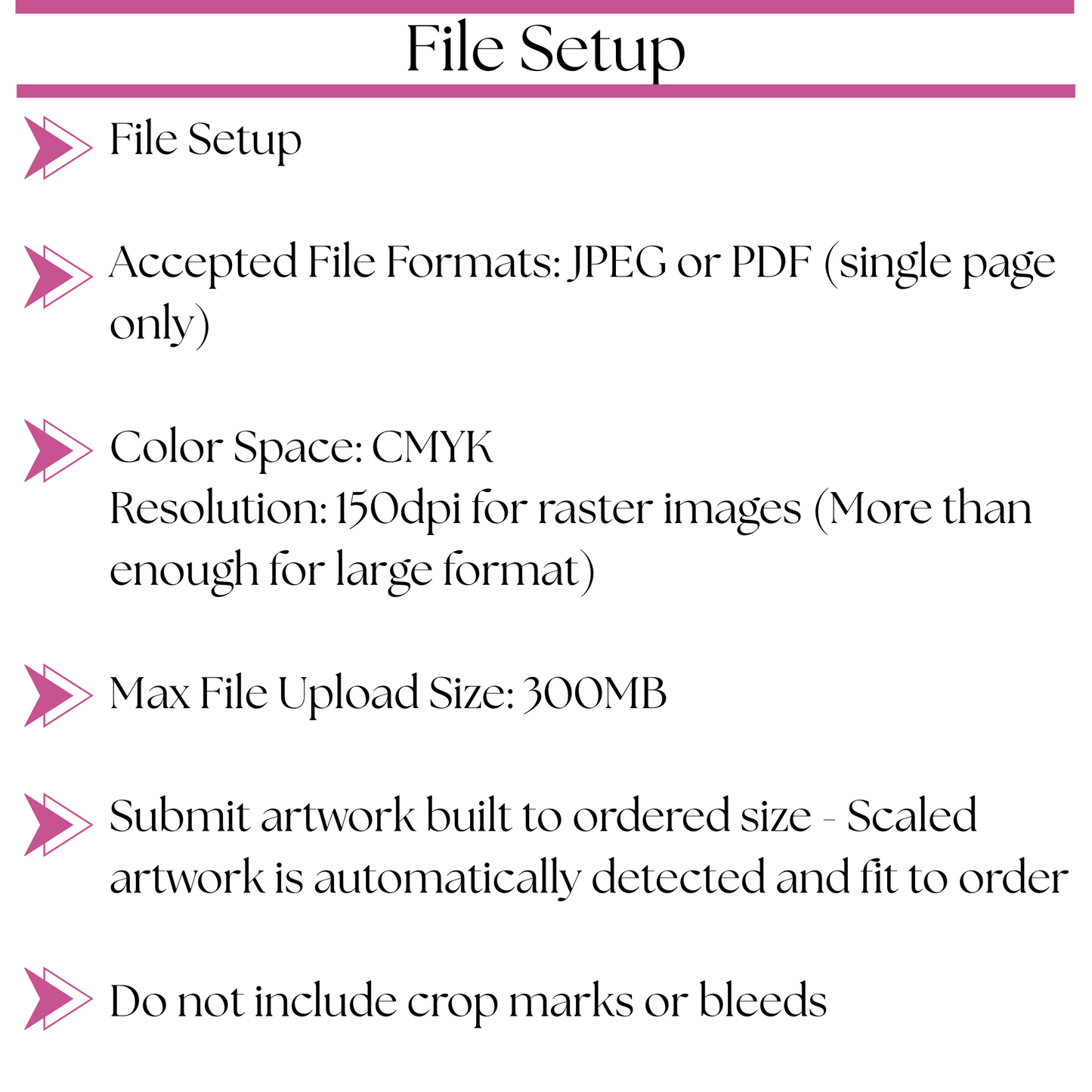 File Setup

File Setup

Accepted File Formats: JPEG or PDF (single page only)

Color Space: CMYK
Resolution: 150dpi for raster images (More than enough for large format)

Max File Upload Size: 300MB

Submit artwork built to ordered size - Scaled artwork is automatically detected and fit to order

Do not include crop marks or bleeds